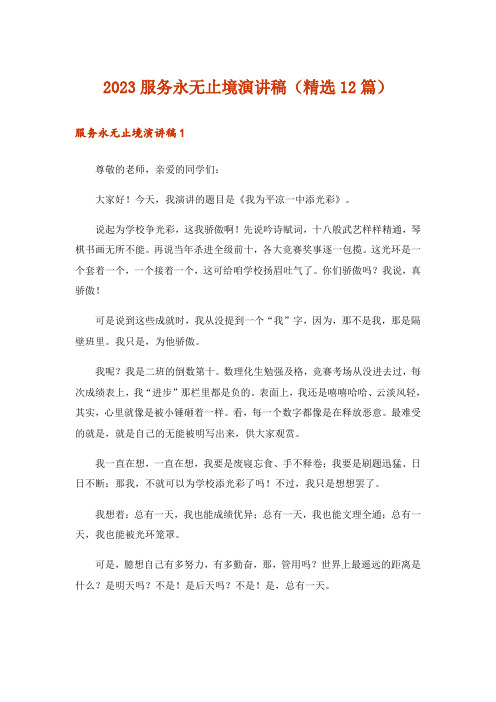 2023 服务永无止境演讲稿（精选 12 篇）

服务永无止境演讲稿 1

尊敬的老师，亲爱的同学们：

大家好！今天，我演讲的题目是《我为平凉一中添光彩》。

说起为学校争光彩，这我骄傲啊！先说吟诗赋词，十八般武艺样样精通，琴棋书画无所不能。再说当年杀进全级前十，各大竞赛奖事逐一包揽。这光环是一个套着一个，一个接着一个，这可给咱学校扬眉吐气了。你们骄傲吗？我说，真骄傲！

可是说到这些成就时，我从没提到一个“我”字，因为，那不是我，那是隔壁班里。我只是，为他骄傲。

我呢？我是二班的倒数第十。数理化生勉强及格，竞赛考场从没进去过，每次成绩表上，我“进步”那栏里都是负的。表面上，我还是嘻嘻哈哈、云淡风轻，其实，心里就像是被小锤砸着一样。看，每一个数字都像是在释放恶意。最难受的就是，就是自己的无能被明写出来，供大家观赏。

我一直在想，一直在想，我要是废寝忘食、手不释卷；我要是刷题迅猛、日日不断；那我，不就可以为学校添光彩了吗！不过，我只是想想罢了。

我想着：总有一天，我也能成绩优异；总有一天，我也能文理全通；总有一天，我也能被光环笼罩。

可是，臆想自己有多努力，有多勤奋，那，管用吗？世界上最遥远的距离是什么？是明天吗？不是！是后天吗？不是！是，总有一天。